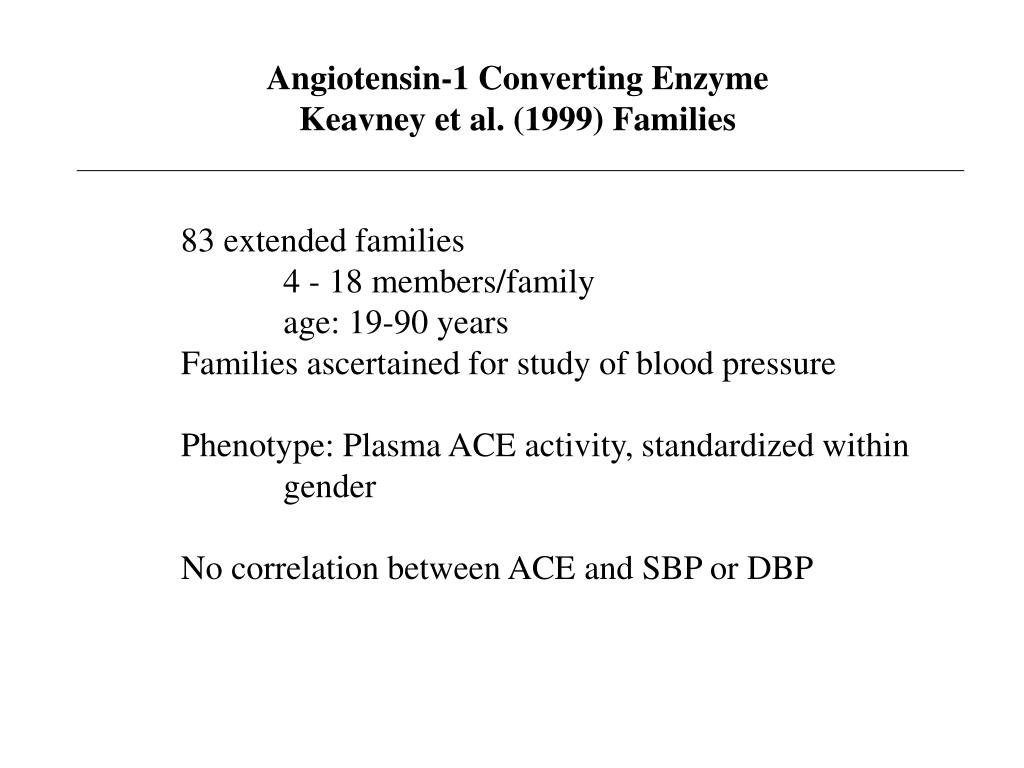 Angiotensin-1 Converting Enzyme
Keavney et al. (1999) Families

83 extended families
4 - 18 members/family
age: 19-90 years
Families ascertained for study of blood pressure

Phenotype: Plasma ACE activity, standardized within gender

No correlation between ACE and SBP or DBP